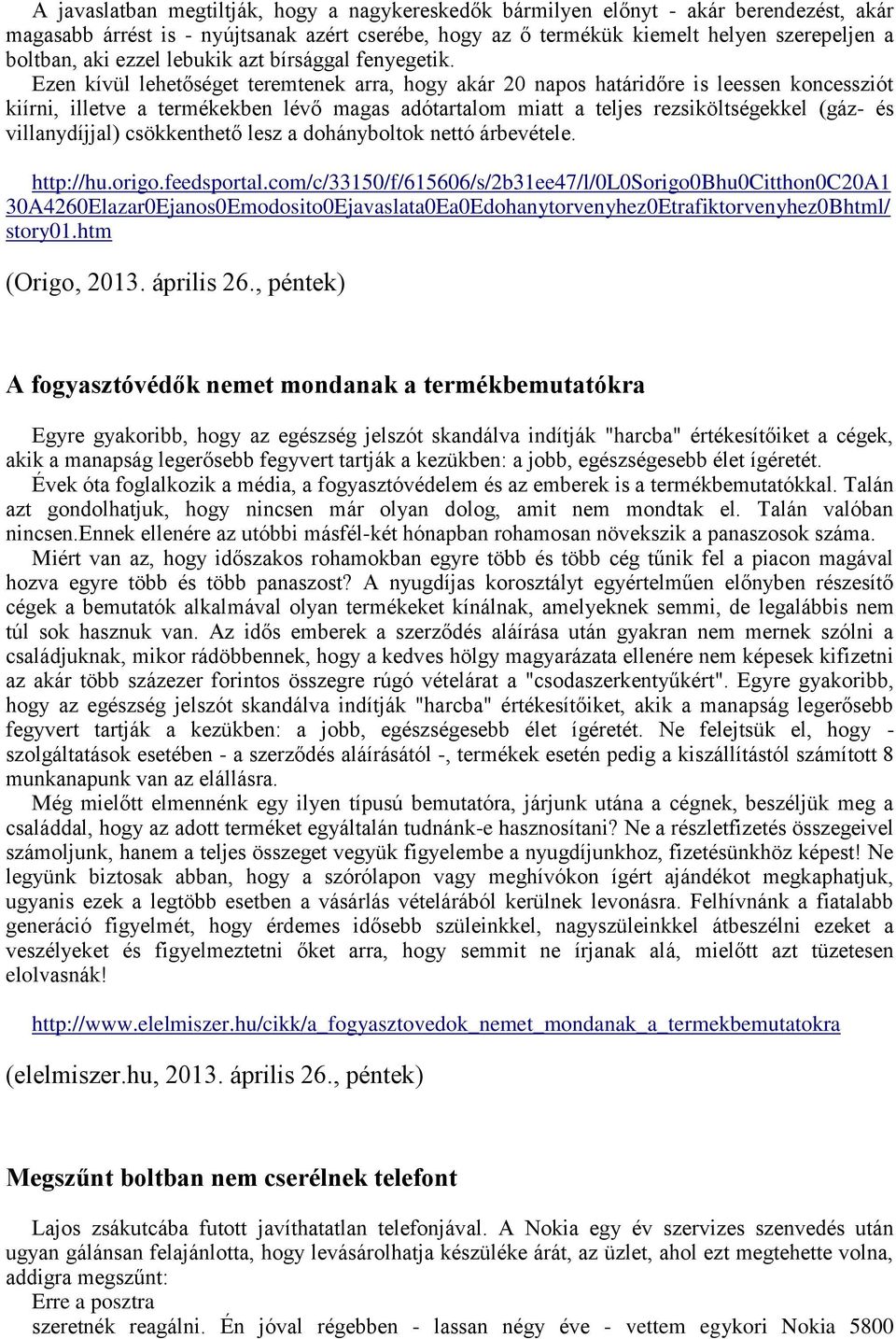 A javaslatban megtiltják, hogy a nagykereskedők bármilyen előnyt - akár berendezést, akár magasabb árrést is - nyújtsanak azért cserébe, hogy az ő termékük kiemelt helyen szerepeljen a boltban, aki ezzel lebukik azt bírsággal fenyegetik.

Ezen kívül lehetőséget teremtenek arra, hogy akár 20 napos határidőre is leessen koncessziót kiírni, illetve a termékekben lévő magas adótartalom miatt a teljes rezsiköltségekkel (gáz- és villanydíjjal) csökkenthető lesz a dohányboltok nettó árbevétele.

http://hu.origo.feedsportal.com/c/33150/f/615606/s/2b31ee47/l/0L0Sorigo0Bhu0Citthon0C20A130A4260Elazar0Ejanos0Emodosito0Ejavaslata0Ea0Edohanytorvenyhez0Etrafiktorvenyhez0Bhtml/story01.htm

(Origo, 2013. április 26., péntek)

A fogyasztóvédők nemet mondanak a termékbemutatókra

Egyre gyakoribb, hogy az egészség jelszót skandálva indítják "harcba" értékesítőiket a cégek, akik a manapság legerősebb fegyvert tartják a kezükben: a jobb, egészségesebb élet ígéretét.

Évek óta foglalkozik a média, a fogyasztóvédelem és az emberek is a termékbemutatókkal. Talán azt gondolhatjuk, hogy nincsen már olyan dolog, amit nem mondtak el. Talán valóban nincsen.Ennek ellenére az utóbbi másfél-két hónapban rohamosan növekszik a panaszosok száma.

Miért van az, hogy időszakos rohamokban egyre több és több cég tűnik fel a piacon magával hozva egyre több és több panaszost? A nyugdíjas korosztályt egyértelműen előnyben részesítő cégek a bemutatók alkalmával olyan termékeket kínálnak, amelyeknek semmi, de legalábbis nem túl sok hasznuk van. Az idős emberek a szerződés aláírása után gyakran nem mernek szólni a családjuknak, mikor rádöbbennek, hogy a kedves hölgy magyarázata ellenére nem képesek kifizetni az akár több százezer forintos összegre rúgó vételárat a "csodaszerkentyűkért". Egyre gyakoribb, hogy az egészség jelszót skandálva indítják "harcba" értékesítőiket, akik a manapság legerősebb fegyvert tartják a kezükben: a jobb, egészségesebb élet ígéretét. Ne felejtsük el, hogy - szolgáltatások esetében - a szerződés aláírásától -, termékek esetén pedig a kiszállítástól számított 8 munkanapunk van az elállásra.

Még mielőtt elmennénk egy ilyen típusú bemutatóra, járjunk utána a cégnek, beszéljük meg a családdal, hogy az adott terméket egyáltalán tudnánk-e hasznosítani? Ne a részletfizetés összegeivel számoljunk, hanem a teljes összeget vegyük figyelembe a nyugdíjunkhoz, fizetésünkhöz képest! Ne legyünk biztosak abban, hogy a szórólapon vagy meghívókon ígért ajándékot megkaphatjuk, ugyanis ezek a legtöbb esetben a vásárlás vételárából kerülnek levonásra. Felhívnánk a fiatalabb generáció figyelmét, hogy érdemes idősebb szüleinkkel, nagyszüleinkkel átbeszélni ezeket a veszélyeket és figyelmeztetni őket arra, hogy semmit ne írjanak alá, mielőtt azt tüzetesen elolvasnák!

http://www.elelmiszer.hu/cikk/a_fogyasztovedok_nemet_mondanak_a_termekbemutatokra

(elelmiszer.hu, 2013. április 26., péntek)

Megszűnt boltban nem cserélnek telefont

Lajos zsákutcába futott javíthatatlan telefonjával. A Nokia egy év szervizes szenvedés után ugyan gálánsan felajánlotta, hogy levásárolhatja készüléke árát, az üzlet, ahol ezt megtehette volna, addigra megszűnt:

Erre a posztra

szeretnék reagálni. Én jóval régebben - lassan négy éve - vettem egykori Nokia 5800